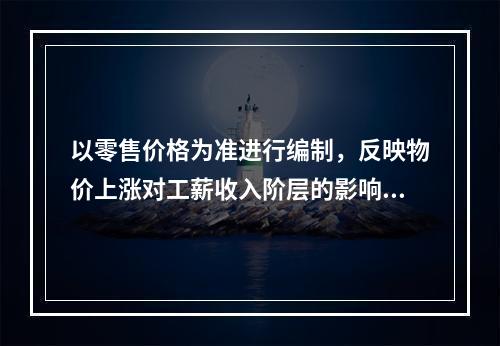 以零售价格为准进行编制，反映物价上涨对工薪收入阶层的影响...